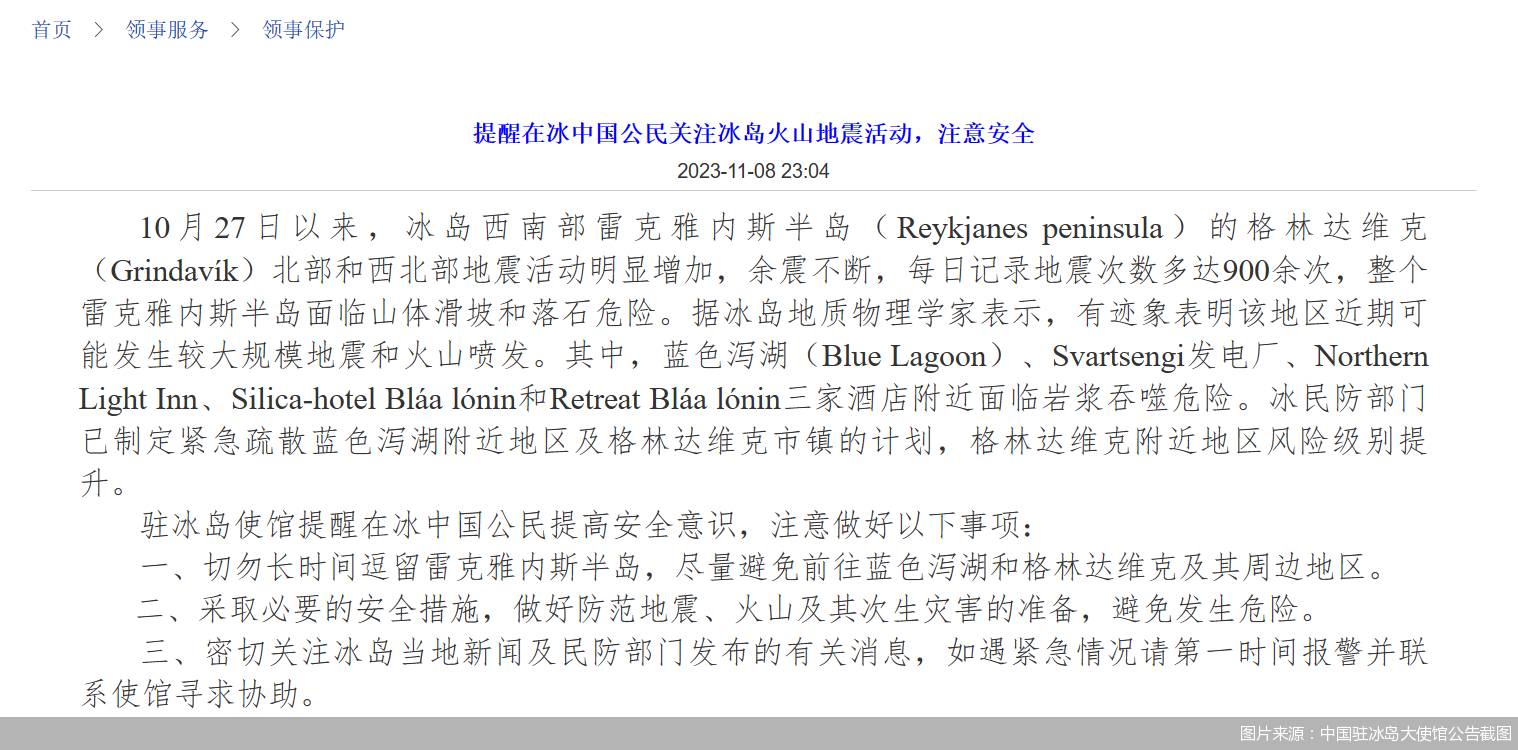 首页 > 领事服务 > 领事保护

提醒在冰中国公民关注冰岛火山地震活动，注意安全

2023-11-08 23:04

10月27日以来，冰岛西南部雷克雅内斯半岛（Reykjanes peninsula）的格林达维克（Grindavík）北部和西北部地震活动明显增加，余震不断，每日记录地震次数多达900余次，整个雷克雅内斯半岛面临山体滑坡和落石危险。据冰岛地质物理学家表示，有迹象表明该地区近期可能发生较大规模地震和火山喷发。其中，蓝色泻湖（Blue Lagoon）、Svartsengi发电厂、Northern Light Inn、Silica-hotel Bláa lónin和Retreat Bláa lónin三家酒店附近面临岩浆吞噬危险。冰民防部门已制定紧急疏散蓝色泻湖附近地区及格林达维克市镇的计划，格林达维克附近地区风险级别提升。

驻冰岛使馆提醒在冰中国公民提高安全意识，注意做好以下事项：

一、切勿长时间逗留雷克雅内斯半岛，尽量避免前往蓝色泻湖和格林达维克及其周边地区。

二、采取必要的安全措施，做好防范地震、火山及其次生灾害的准备，避免发生危险。

三、密切关注冰岛当地新闻及民防部门发布的有关消息，如遇紧急情况请第一时间报警并联系使馆寻求协助。

图片来源：中国驻冰岛大使馆公告截图